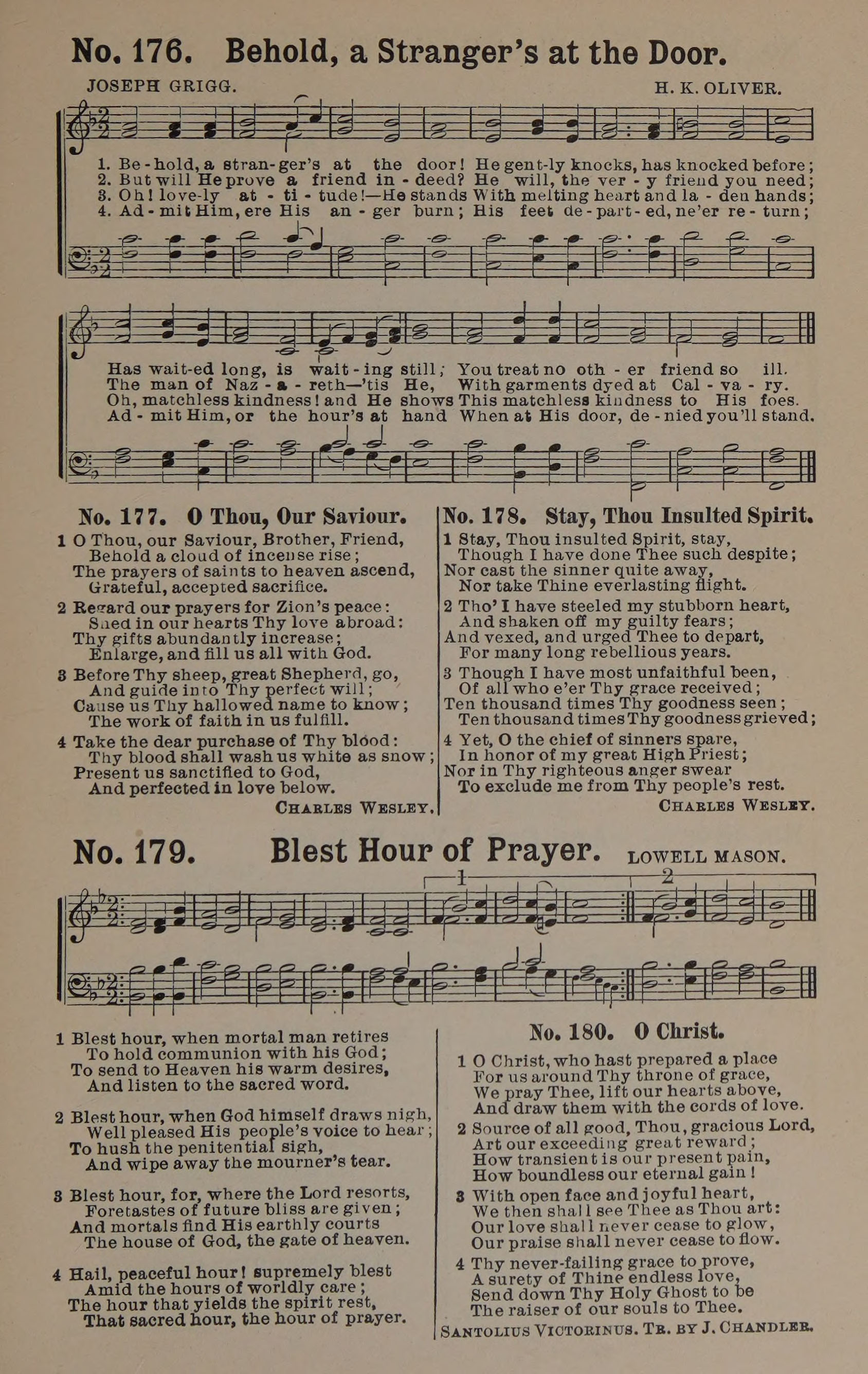 No. 176. Behold, a Stranger's at the Door.

JOSEPH GRIGG. H. K. OLIVER.

1. Be-hold, a stran-ger's at the door! He gent-ly knocks, has knocked before;
2. But will He prove a friend in-deed? He will, the ver-y friend you need;
3. Oh! love-ly at-ti-tude!—He stands With melting heart and la-den hands;
4. Ad-mit Him, ere His an-ger burn; His feet de-part-ed, ne'er re-turn;

Has wait-ed long, is wait-ing still; You treat no oth-er friend so ill.
The man of Naz-a-reth—'tis He, With garments dyed at Cal-va-ry.
Oh, matchless kindness! and He shows This matchless kindness to His foes.
Ad-mit Him, or the hour's at hand When at His door, de-nied you'll stand.

No. 177. O Thou, Our Saviour.

1 O Thou, our Saviour, Brother, Friend,
Behold a cloud of incense rise;
The prayers of saints to heaven ascend,
Grateful, accepted sacrifice.

2 Regard our prayers for Zion's peace:
Shed in our hearts Thy love abroad:
Thy gifts abundantly increase;
Enlarge, and fill us all with God.

3 Before Thy sheep, great Shepherd, go,
And guide into Thy perfect will;
Cause us Thy hallowed name to know;
The work of faith in us fulfill.

4 Take the dear purchase of Thy blood:
Thy blood shall wash us white as snow;
Present us sanctified to God,
And perfected in love below.

CHARLES WESLEY.

No. 178. Stay, Thou Insulted Spirit.

1 Stay, Thou insulted Spirit, stay,
Though I have done Thee such despite;
Nor cast the sinner quite away,
Nor take Thine everlasting flight.

2 Tho' I have steeled my stubborn heart,
And shaken off my guilty fears;
And vexed, and urged Thee to depart,
For many long rebellious years.

3 Though I have most unfaithful been,
Of all who e'er Thy grace received;
Ten thousand times Thy goodness seen;
Ten thousand times Thy goodness grieved;

4 Yet, O the chief of sinners spare,
In honor of my great High Priest;
Nor in Thy righteous anger swear
To exclude me from Thy people's rest.

CHARLES WESLEY.

No. 179. Blest Hour of Prayer. LOWELL MASON.

1 2

1 Blest hour, when mortal man retires
To hold communion with his God;
To send to Heaven his warm desires,
And listen to the sacred word.

2 Blest hour, when God himself draws nigh,
Well pleased His people's voice to hear;
To hush the penitential sigh,
And wipe away the mourner's tear.

3 Blest hour, for, where the Lord resorts,
Foretastes of future bliss are given;
And mortals find His earthly courts
The house of God, the gate of heaven.

4 Hail, peaceful hour! supremely blest
Amid the hours of worldly care;
The hour that yields the spirit rest,
That sacred hour, the hour of prayer.

No. 180. O Christ.

1 O Christ, who hast prepared a place
For us around Thy throne of grace,
We pray Thee, lift our hearts above,
And draw them with the cords of love.

2 Source of all good, Thou, gracious Lord,
Art our exceeding great reward;
How transient is our present pain,
How boundless our eternal gain!

3 With open face and joyful heart,
We then shall see Thee as Thou art:
Our love shall never cease to glow,
Our praise shall never cease to flow.

4 Thy never-failing grace to prove,
A surety of Thine endless love,
Send down Thy Holy Ghost to be
The raiser of our souls to Thee.

SANTOLIUS VICTORINUS. TR. BY J. CHANDLER.